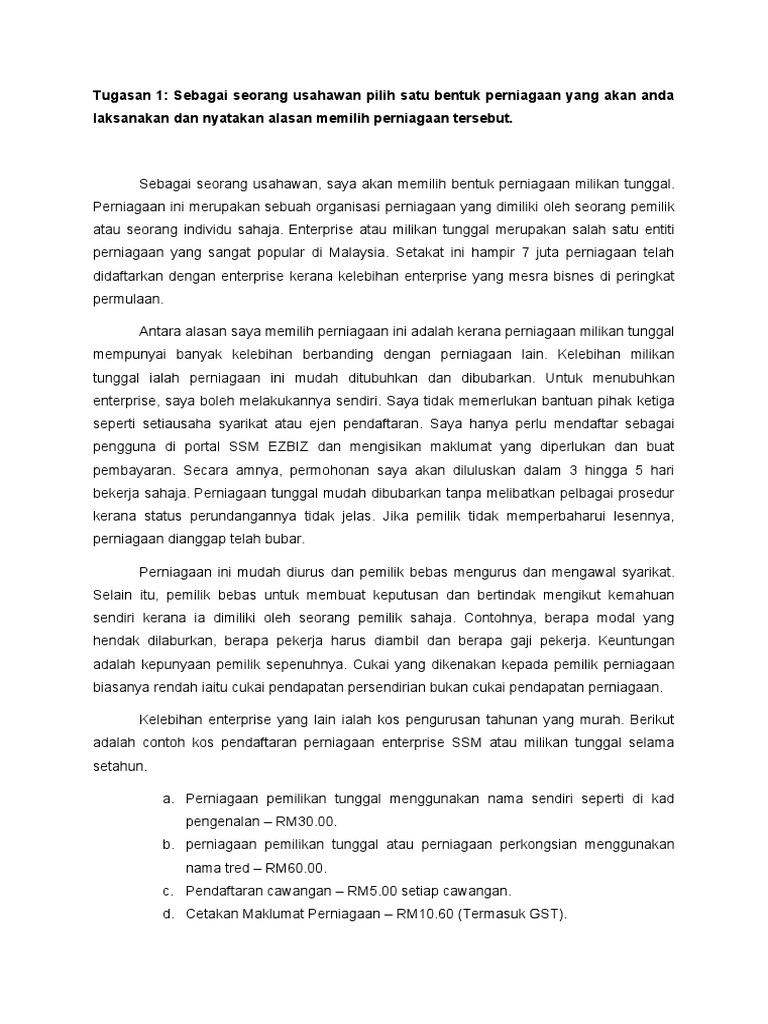 Tugasan 1: Sebagai seorang usahawan pilih satu bentuk perniagaan yang akan anda laksanakan dan nyatakan alasan memilih perniagaan tersebut.

Sebagai seorang usahawan, saya akan memilih bentuk perniagaan milikan tunggal. Perniagaan ini merupakan sebuah organisasi perniagaan yang dimiliki oleh seorang pemilik atau seorang individu sahaja. Enterprise atau milikan tunggal merupakan salah satu entiti perniagaan yang sangat popular di Malaysia. Setakat ini hampir 7 juta perniagaan telah didaftarkan dengan enterprise kerana kelebihan enterprise yang mesra bisnes di peringkat permulaan.

Antara alasan saya memilih perniagaan ini adalah kerana perniagaan milikan tunggal mempunyai banyak kelebihan berbanding dengan perniagaan lain. Kelebihan milikan tunggal ialah perniagaan ini mudah ditubuhkan dan dibubarkan. Untuk menubuhkan enterprise, saya boleh melakukannya sendiri. Saya tidak memerlukan bantuan pihak ketiga seperti setiausaha syarikat atau ejen pendaftaran. Saya hanya perlu mendaftar sebagai pengguna di portal SSM EZBIZ dan mengisikan maklumat yang diperlukan dan buat pembayaran. Secara amnya, permohonan saya akan diluluskan dalam 3 hingga 5 hari bekerja sahaja. Perniagaan tunggal mudah dibubarkan tanpa melibatkan pelbagai prosedur kerana status perundangannya tidak jelas. Jika pemilik tidak memperbaharui lesennya, perniagaan dianggap telah bubar.

Perniagaan ini mudah diurus dan pemilik bebas mengurus dan mengawal syarikat. Selain itu, pemilik bebas untuk membuat keputusan dan bertindak mengikut kemahuan sendiri kerana ia dimiliki oleh seorang pemilik sahaja. Contohnya, berapa modal yang hendak dilaburkan, berapa pekerja harus diambil dan berapa gaji pekerja. Keuntungan adalah kepunyaan pemilik sepenuhnya. Cukai yang dikenakan kepada pemilik perniagaan biasanya rendah iaitu cukai pendapatan persendirian bukan cukai pendapatan perniagaan.

Kelebihan enterprise yang lain ialah kos pengurusan tahunan yang murah. Berikut adalah contoh kos pendaftaran perniagaan enterprise SSM atau milikan tunggal selama setahun.

a. Perniagaan pemilikan tunggal menggunakan nama sendiri seperti di kad pengenalan – RM30.00.
b. perniagaan pemilikan tunggal atau perniagaan perkongsian menggunakan nama tred – RM60.00.
c. Pendaftaran cawangan – RM5.00 setiap cawangan.
d. Cetakan Maklumat Perniagaan – RM10.60 (Termasuk GST).